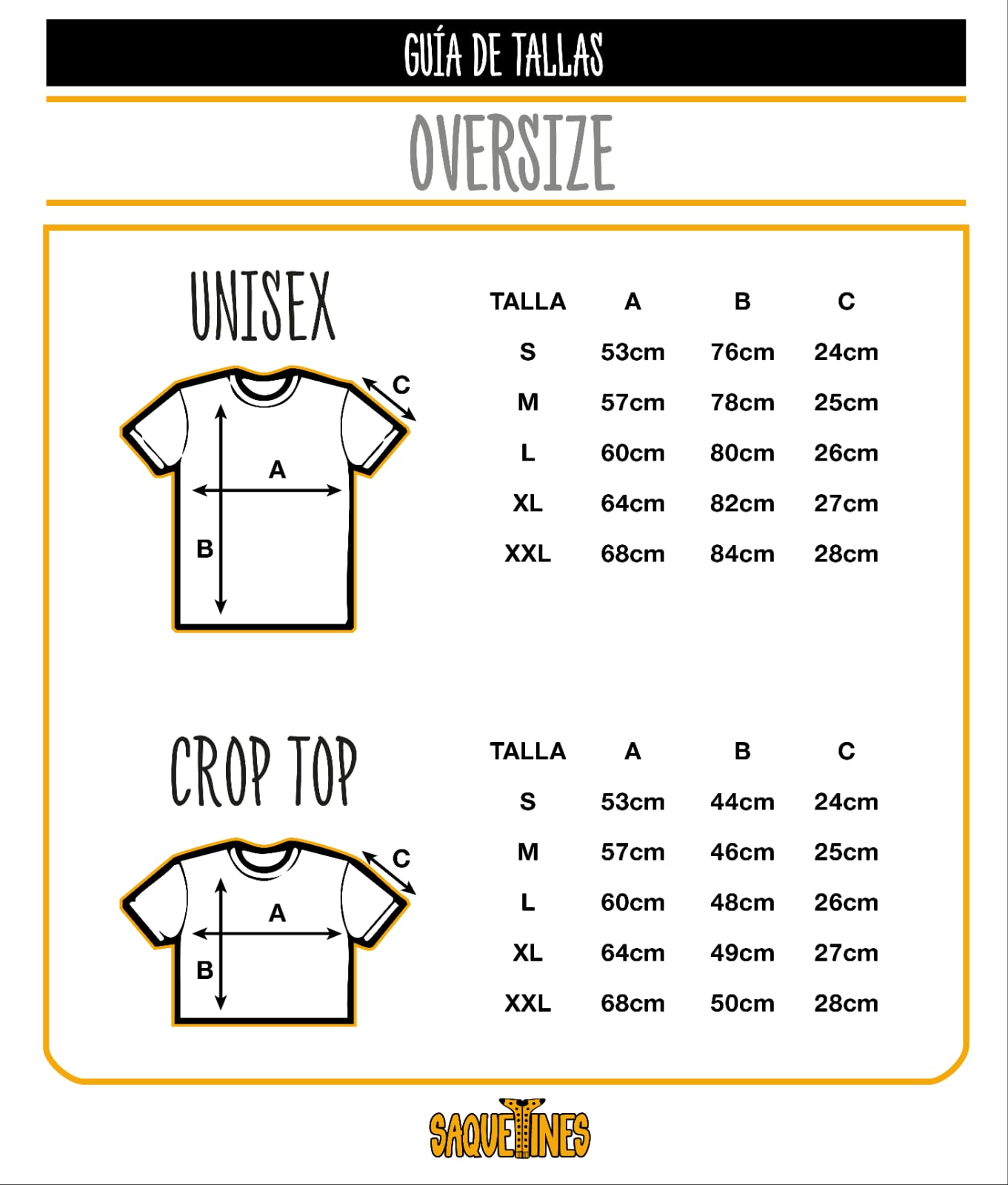 GUÍA DE TALLAS

OVERSIZE

UNISEX

C
A
B

| TALLA | A | B | C |
|---|---|---|---|
| S | 53cm | 76cm | 24cm |
| M | 57cm | 78cm | 25cm |
| L | 60cm | 80cm | 26cm |
| XL | 64cm | 82cm | 27cm |
| XXL | 68cm | 84cm | 28cm |

CROP TOP

C
A
B

| TALLA | A | B | C |
|---|---|---|---|
| S | 53cm | 44cm | 24cm |
| M | 57cm | 46cm | 25cm |
| L | 60cm | 48cm | 26cm |
| XL | 64cm | 49cm | 27cm |
| XXL | 68cm | 50cm | 28cm |

SAQUETINES